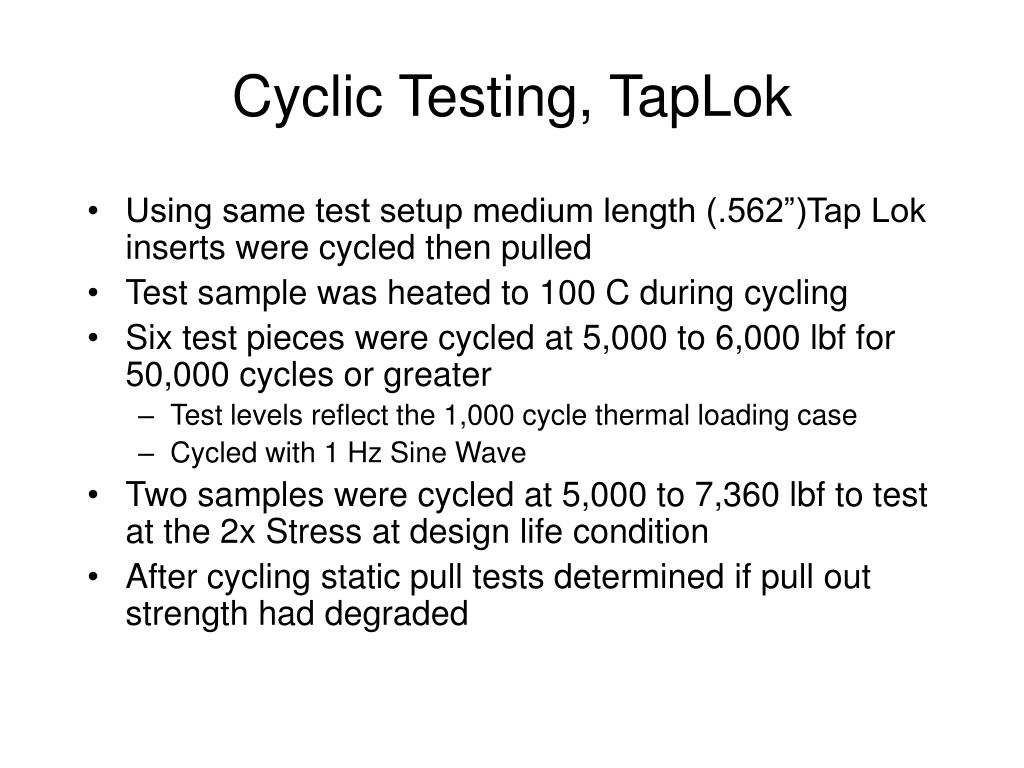 Cyclic Testing, TapLok

• Using same test setup medium length (.562”)Tap Lok inserts were cycled then pulled
• Test sample was heated to 100 C during cycling
• Six test pieces were cycled at 5,000 to 6,000 lbf for 50,000 cycles or greater
  – Test levels reflect the 1,000 cycle thermal loading case
  – Cycled with 1 Hz Sine Wave
• Two samples were cycled at 5,000 to 7,360 lbf to test at the 2x Stress at design life condition
• After cycling static pull tests determined if pull out strength had degraded